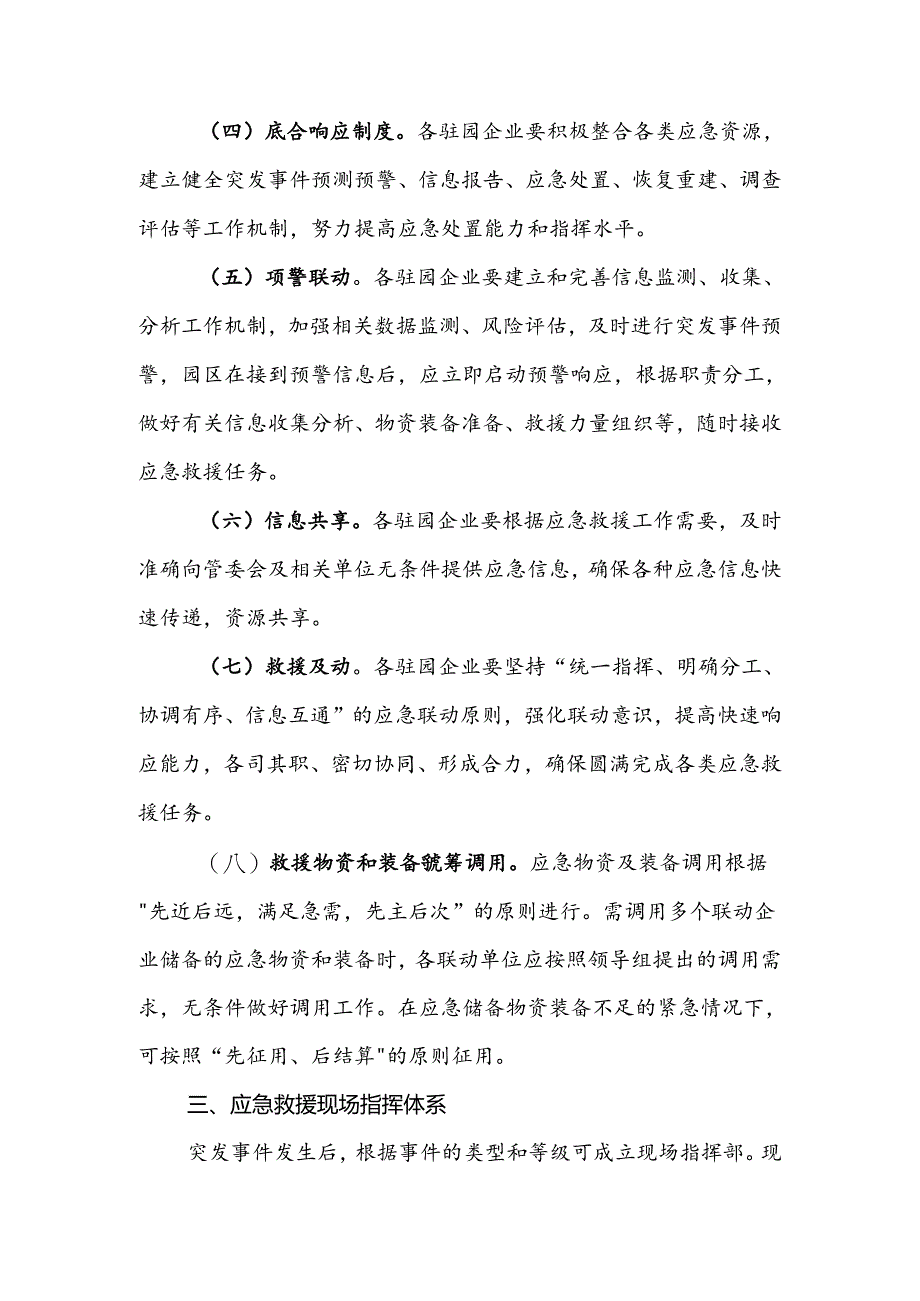 （四）底合响应制度。各驻园企业要积极整合各类应急资源，建立健全突发事件预测预警、信息报告、应急处置、恢复重建、调查评估等工作机制，努力提高应急处置能力和指挥水平。

（五）项警联动。各驻园企业要建立和完善信息监测、收集、分析工作机制，加强相关数据监测、风险评估，及时进行突发事件预警，园区在接到预警信息后，应立即启动预警响应，根据职责分工，做好有关信息收集分析、物资装备准备、救援力量组织等，随时接收应急救援任务。

（六）信息共享。各驻园企业要根据应急救援工作需要，及时准确向管委会及相关单位无条件提供应急信息，确保各种应急信息快速传递，资源共享。

（七）救援及动。各驻园企业要坚持“统一指挥、明确分工、协调有序、信息互通”的应急联动原则，强化联动意识，提高快速响应能力，各司其职、密切协同、形成合力，确保圆满完成各类应急救援任务。

（八）救援物资和装备號筹调用。应急物资及装备调用根据"先近后远，满足急需，先主后次”的原则进行。需调用多个联动企业储备的应急物资和装备时，各联动单位应按照领导组提出的调用需求，无条件做好调用工作。在应急储备物资装备不足的紧急情况下，可按照“先征用、后结算"的原则征用。

三、应急救援现场指挥体系

突发事件发生后，根据事件的类型和等级可成立现场指挥部。现